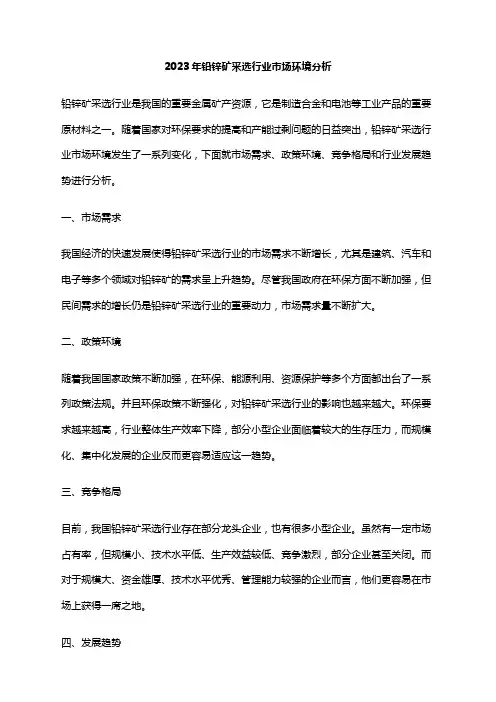 2023年铅锌矿采选行业市场环境分析

铅锌矿采选行业是我国的重要金属矿产资源，它是制造合金和电池等工业产品的重要原材料之一。随着国家对环保要求的提高和产能过剩问题的日益突出，铅锌矿采选行业市场环境发生了一系列变化，下面就市场需求、政策环境、竞争格局和行业发展趋势进行分析。

一、市场需求

我国经济的快速发展使得铅锌矿采选行业的市场需求不断增长，尤其是建筑、汽车和电子等多个领域对铅锌矿的需求呈上升趋势。尽管我国政府在环保方面不断加强，但民间需求的增长仍是铅锌矿采选行业的重要动力，市场需求量不断扩大。

二、政策环境

随着我国国家政策不断加强，在环保、能源利用、资源保护等多个方面都出台了一系列政策法规。并且环保政策不断强化，对铅锌矿采选行业的影响也越来越大。环保要求越来越高，行业整体生产效率下降，部分小型企业面临着较大的生存压力，而规模化、集中化发展的企业反而更容易适应这一趋势。

三、竞争格局

目前，我国铅锌矿采选行业存在部分龙头企业，也有很多小型企业。虽然有一定市场占有率，但规模小、技术水平低、生产效益较低、竞争激烈，部分企业甚至关闭。而对于规模大、资金雄厚、技术水平优秀、管理能力较强的企业而言，他们更容易在市场上获得一席之地。

四、发展趋势